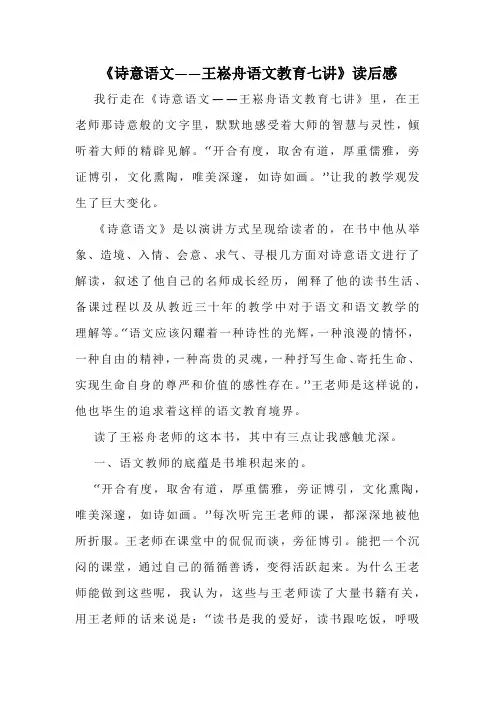 《诗意语文——王崧舟语文教育七讲》读后感

我行走在《诗意语文——王崧舟语文教育七讲》里，在王老师那诗意般的文字里，默默地感受着大师的智慧与灵性，倾听着大师的精辟见解。“开合有度，取舍有道，厚重儒雅，旁证博引，文化熏陶，唯美深邃，如诗如画。”让我的教学观发生了巨大变化。

《诗意语文》是以演讲方式呈现给读者的，在书中他从举象、造境、入情、会意、求气、寻根几方面对诗意语文进行了解读，叙述了他自己的名师成长经历，阐释了他的读书生活、备课过程以及从教近三十年的教学中对于语文和语文教学的理解等。“语文应该闪耀着一种诗性的光辉，一种浪漫的情怀，一种自由的精神，一种高贵的灵魂，一种抒写生命、寄托生命、实现生命自身的尊严和价值的感性存在。”王老师是这样说的，他也毕生的追求着这样的语文教育境界。

读了王崧舟老师的这本书，其中有三点让我感触尤深。

一、语文教师的底蕴是书堆积起来的。

“开合有度，取舍有道，厚重儒雅，旁证博引，文化熏陶，唯美深邃，如诗如画。”每次听完王老师的课，都深深地被他所折服。王老师在课堂中的侃侃而谈，旁征博引。能把一个沉闷的课堂，通过自己的循循善诱，变得活跃起来。为什么王老师能做到这些呢，我认为，这些与王老师读了大量书籍有关，用王老师的话来说是：“读书是我的爱好，读书跟吃饭，呼吸